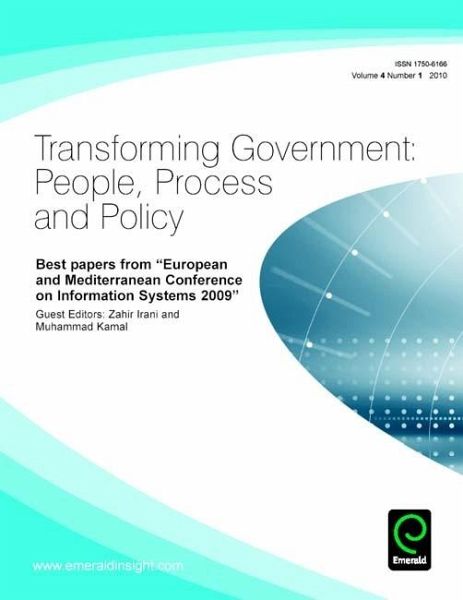 ISSN 1750-6166
Volume 4 Number 1 2010

Transforming Government: People, Process and Policy

Best papers from "European and Mediterranean Conference on Information Systems 2009"

Guest Editors: Zahir Irani and Muhammad Kamal

www.emeraldinsight.com

Emerald